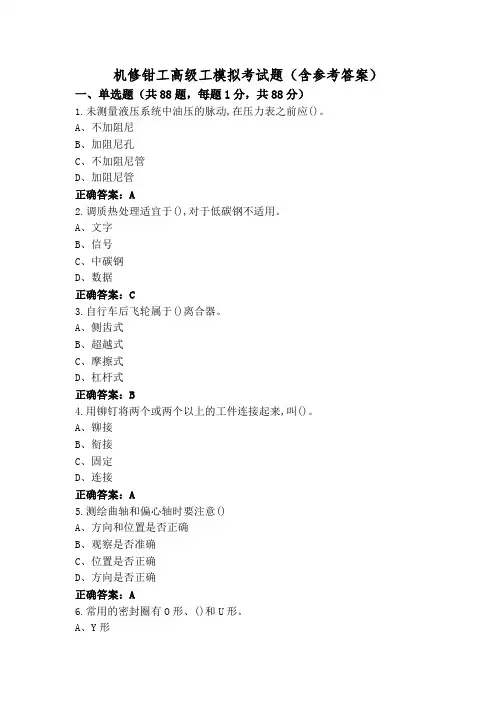 机修钳工高级工模拟考试题（含参考答案）

一、单选题（共88题，每题1分，共88分）

1.未测量液压系统中油压的脉动,在压力表之前应()。
A、不加阻尼
B、加阻尼孔
C、不加阻尼管
D、加阻尼管
正确答案：A

2.调质热处理适宜于(),对于低碳钢不适用。
A、文字
B、信号
C、中碳钢
D、数据
正确答案：C

3.自行车后飞轮属于()离合器。
A、侧齿式
B、超越式
C、摩擦式
D、杠杆式
正确答案：B

4.用铆钉将两个或两个以上的工件连接起来,叫()。
A、铆接
B、衔接
C、固定
D、连接
正确答案：A

5.测绘曲轴和偏心轴时要注意()
A、方向和位置是否正确
B、观察是否准确
C、位置是否正确
D、方向是否正确
正确答案：A

6.常用的密封圈有O形、()和U形。
A、Y形